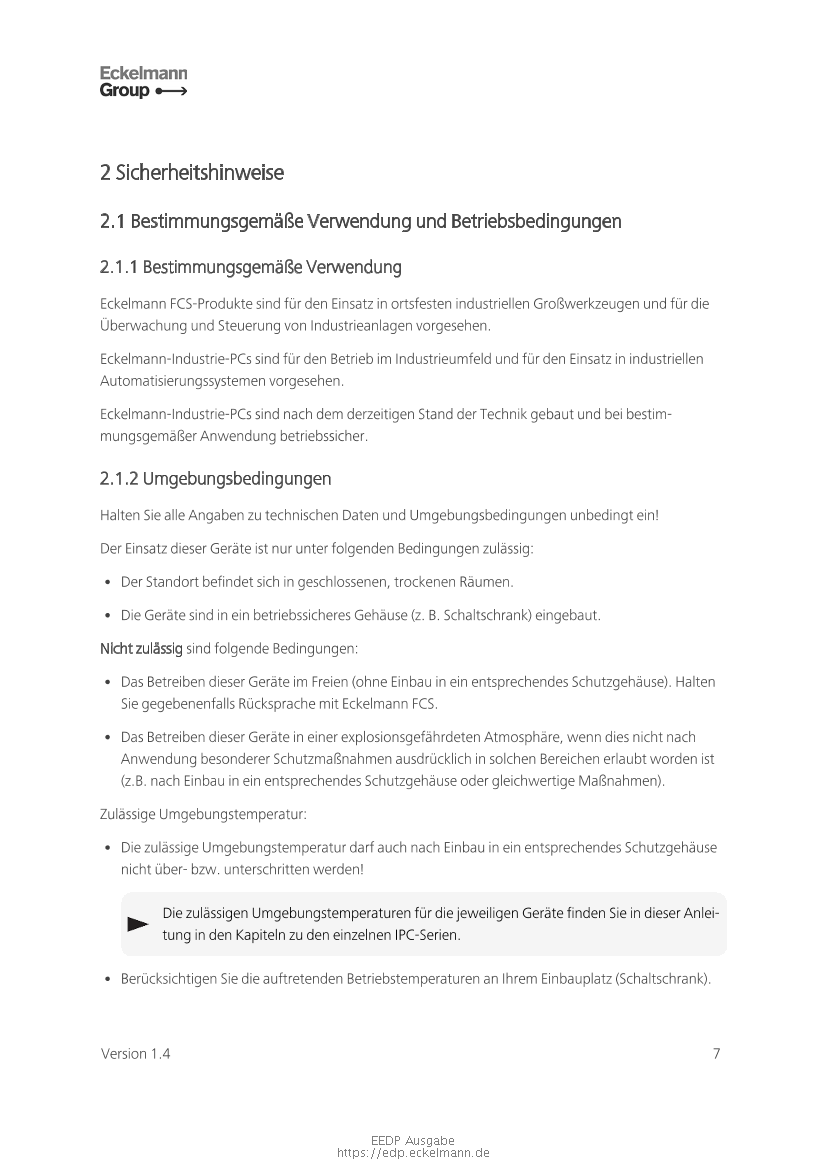 Eckelmann
Group

2 Sicherheitshinweise

2.1 Bestimmungsgemäße Verwendung und Betriebsbedingungen

2.1.1 Bestimmungsgemäße Verwendung

Eckelmann FCS-Produkte sind für den Einsatz in ortsfesten industriellen Großwerkzeugen und für die Überwachung und Steuerung von Industrieanlagen vorgesehen.

Eckelmann-Industrie-PCs sind für den Betrieb im Industrieumfeld und für den Einsatz in industriellen Automatisierungssystemen vorgesehen.

Eckelmann-Industrie-PCs sind nach dem derzeitigen Stand der Technik gebaut und bei bestimmungsgemäßer Anwendung betriebssicher.

2.1.2 Umgebungsbedingungen

Halten Sie alle Angaben zu technischen Daten und Umgebungsbedingungen unbedingt ein!

Der Einsatz dieser Geräte ist nur unter folgenden Bedingungen zulässig:

• Der Standort befindet sich in geschlossenen, trockenen Räumen.

• Die Geräte sind in ein betriebssicheres Gehäuse (z. B. Schaltschrank) eingebaut.

Nicht zulässig sind folgende Bedingungen:

• Das Betreiben dieser Geräte im Freien (ohne Einbau in ein entsprechendes Schutzgehäuse). Halten Sie gegebenenfalls Rücksprache mit Eckelmann FCS.

• Das Betreiben dieser Geräte in einer explosionsgefährdeten Atmosphäre, wenn dies nicht nach Anwendung besonderer Schutzmaßnahmen ausdrücklich in solchen Bereichen erlaubt worden ist (z.B. nach Einbau in ein entsprechendes Schutzgehäuse oder gleichwertige Maßnahmen).

Zulässige Umgebungstemperatur:

• Die zulässige Umgebungstemperatur darf auch nach Einbau in ein entsprechendes Schutzgehäuse nicht über- bzw. unterschritten werden!

Die zulässigen Umgebungstemperaturen für die jeweiligen Geräte finden Sie in dieser Anleitung in den Kapiteln zu den einzelnen IPC-Serien.

• Berücksichtigen Sie die auftretenden Betriebstemperaturen an Ihrem Einbauplatz (Schaltschrank).

Version 1.4

7

EEDP Ausgabe
https://edp.eckelmann.de